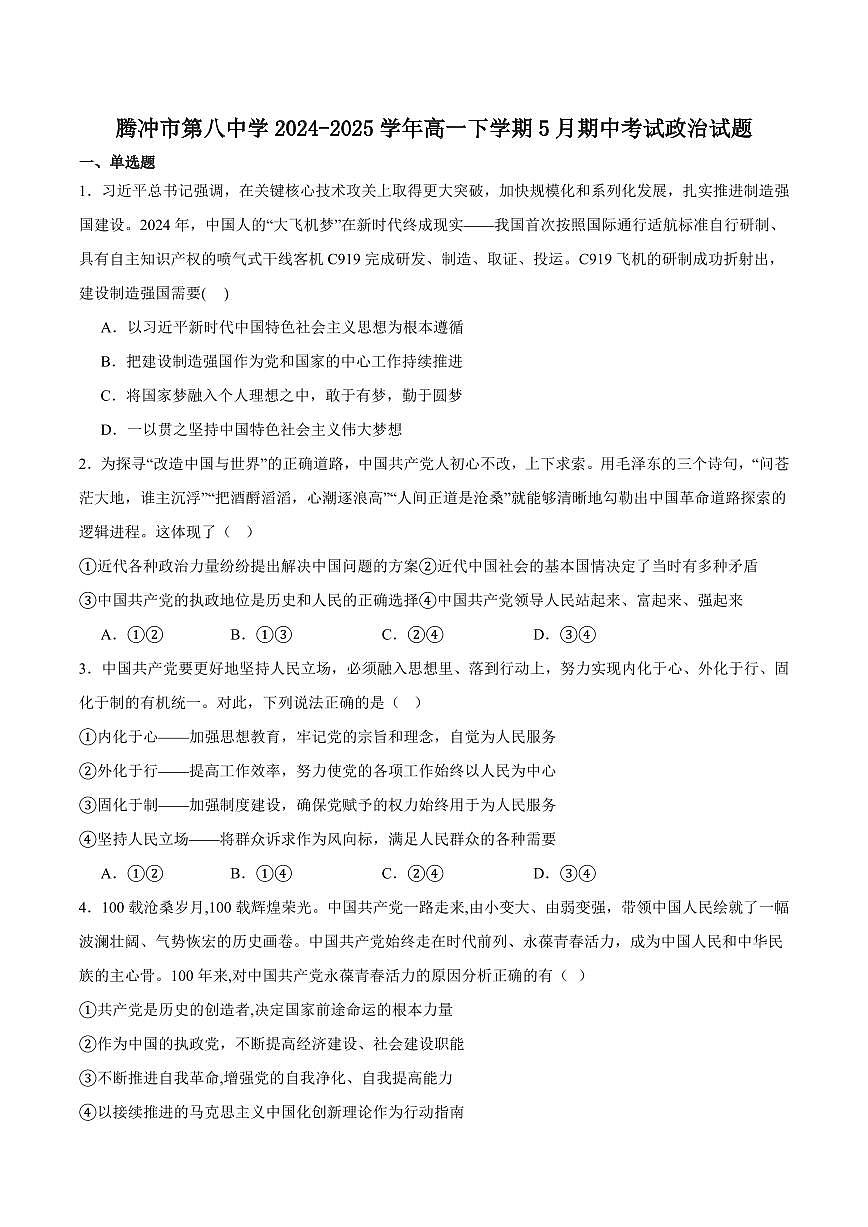 腾冲市第八中学 2024-2025 学年高一下学期 5 月期中考试政治试题

一、单选题

1．习近平总书记强调，在关键核心技术攻关上取得更大突破，加快规模化和系列化发展，扎实推进制造强国建设。2024 年，中国人的“大飞机梦”在新时代终成现实——我国首次按照国际通行适航标准自行研制、具有自主知识产权的喷气式干线客机 C919 完成研发、制造、取证、投运。C919 飞机的研制成功折射出，建设制造强国需要(    )

A．以习近平新时代中国特色社会主义思想为根本遵循

B．把建设制造强国作为党和国家的中心工作持续推进

C．将国家梦融入个人理想之中，敢于有梦，勤于圆梦

D．一以贯之坚持中国特色社会主义伟大梦想

2．为探寻“改造中国与世界”的正确道路，中国共产党人初心不改，上下求索。用毛泽东的三个诗句，“问苍茫大地，谁主沉浮”“把酒酹滔滔，心潮逐浪高”“人间正道是沧桑”就能够清晰地勾勒出中国革命道路探索的逻辑进程。这体现了（    ）

①近代各种政治力量纷纷提出解决中国问题的方案②近代中国社会的基本国情决定了当时有多种矛盾
③中国共产党的执政地位是历史和人民的正确选择④中国共产党领导人民站起来、富起来、强起来

A．①②　　B．①③　　C．②④　　D．③④

3．中国共产党要更好地坚持人民立场，必须融入思想里、落到行动上，努力实现内化于心、外化于行、固化于制的有机统一。对此，下列说法正确的是（    ）

①内化于心——加强思想教育，牢记党的宗旨和理念，自觉为人民服务
②外化于行——提高工作效率，努力使党的各项工作始终以人民为中心
③固化于制——加强制度建设，确保党赋予的权力始终用于为人民服务
④坚持人民立场——将群众诉求作为风向标，满足人民群众的各种需要

A．①②　　B．①④　　C．②④　　D．③④

4．100 载沧桑岁月,100 载辉煌荣光。中国共产党一路走来,由小变大、由弱变强，带领中国人民绘就了一幅波澜壮阔、气势恢宏的历史画卷。中国共产党始终走在时代前列、永葆青春活力，成为中国人民和中华民族的主心骨。100 年来,对中国共产党永葆青春活力的原因分析正确的有（    ）

①共产党是历史的创造者,决定国家前途命运的根本力量
②作为中国的执政党，不断提高经济建设、社会建设职能
③不断推进自我革命,增强党的自我净化、自我提高能力
④以接续推进的马克思主义中国化创新理论作为行动指南